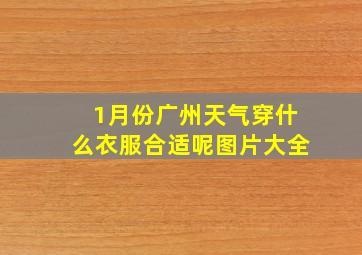 1月份广州天气穿什么衣服合适呢图片大全